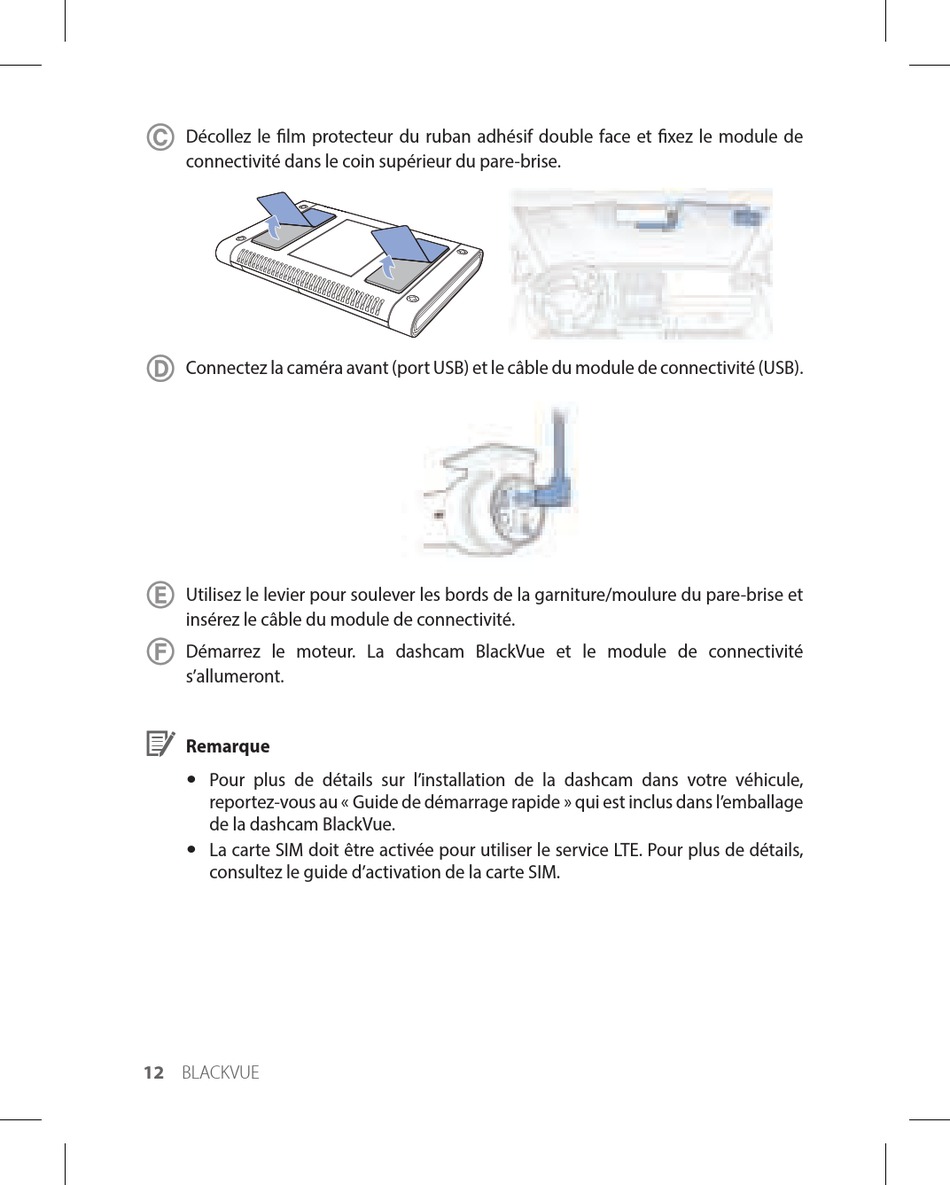 C Décollez le film protecteur du ruban adhésif double face et fixez le module de connectivité dans le coin supérieur du pare-brise.

D Connectez la caméra avant (port USB) et le câble du module de connectivité (USB).

E Utilisez le levier pour soulever les bords de la garniture/moulure du pare-brise et insérez le câble du module de connectivité.

F Démarrez le moteur. La dashcam BlackVue et le module de connectivité s'allumeront.

Remarque

• Pour plus de détails sur l'installation de la dashcam dans votre véhicule, reportez-vous au « Guide de démarrage rapide » qui est inclus dans l'emballage de la dashcam BlackVue.
• La carte SIM doit être activée pour utiliser le service LTE. Pour plus de détails, consultez le guide d'activation de la carte SIM.

12 BLACKVUE